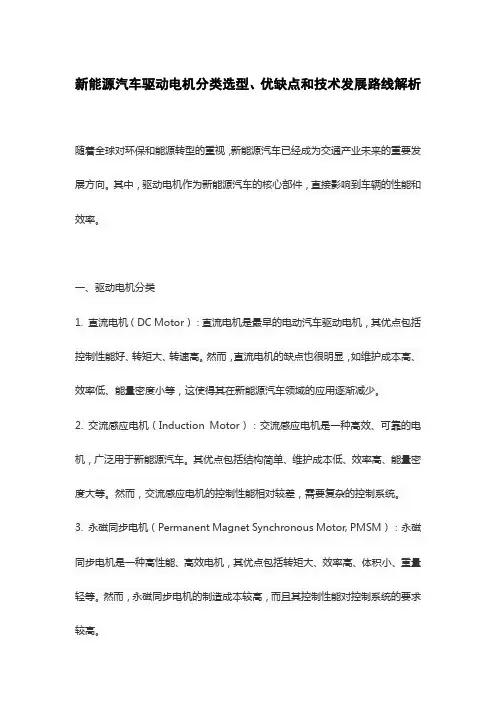 新能源汽车驱动电机分类选型、优缺点和技术发展路线解析

随着全球对环保和能源转型的重视，新能源汽车已经成为交通产业未来的重要发展方向。其中，驱动电机作为新能源汽车的核心部件，直接影响到车辆的性能和效率。

一、驱动电机分类

1. 直流电机（DC Motor）：直流电机是最早的电动汽车驱动电机，其优点包括控制性能好、转矩大、转速高。然而，直流电机的缺点也很明显，如维护成本高、效率低、能量密度小等，这使得其在新能源汽车领域的应用逐渐减少。

2. 交流感应电机（Induction Motor）：交流感应电机是一种高效、可靠的电机，广泛用于新能源汽车。其优点包括结构简单、维护成本低、效率高、能量密度大等。然而，交流感应电机的控制性能相对较差，需要复杂的控制系统。

3. 永磁同步电机（Permanent Magnet Synchronous Motor, PMSM）：永磁同步电机是一种高性能、高效电机，其优点包括转矩大、效率高、体积小、重量轻等。然而，永磁同步电机的制造成本较高，而且其控制性能对控制系统的要求较高。